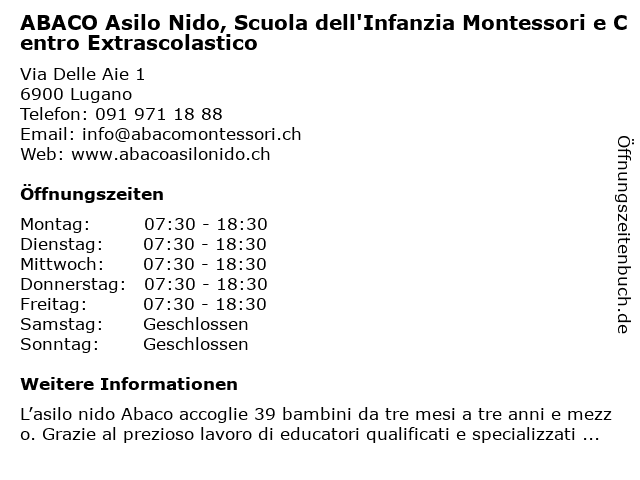 ABACO Asilo Nido, Scuola dell'Infanzia Montessori e Centro Extrascolastico

Via Delle Aie 1
6900 Lugano
Telefon: 091 971 18 88
Email: info@abacomontessori.ch
Web: www.abacoasilonido.ch

Öffnungszeiten

| | |
|---|---|
| Montag: | 07:30 - 18:30 |
| Dienstag: | 07:30 - 18:30 |
| Mittwoch: | 07:30 - 18:30 |
| Donnerstag: | 07:30 - 18:30 |
| Freitag: | 07:30 - 18:30 |
| Samstag: | Geschlossen |
| Sonntag: | Geschlossen |

Weitere Informationen

L’asilo nido Abaco accoglie 39 bambini da tre mesi a tre anni e mezzo. Grazie al prezioso lavoro di educatori qualificati e specializzati ...

Öffnungszeitenbuch.de